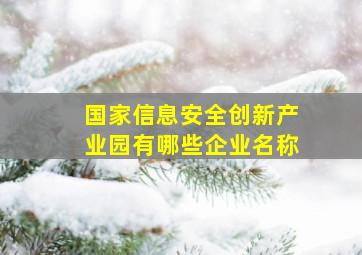 国家信息安全创新产业园有哪些企业名称